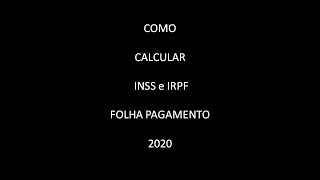 COMO

CALCULAR

INSS e IRPF

FOLHA PAGAMENTO

2020